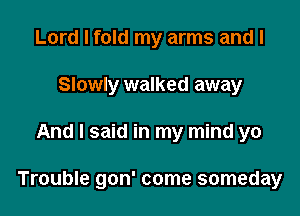 Lord I fold my arms and I

Slowly walked away

And I said in my mind yo

Trouble gon' come someday